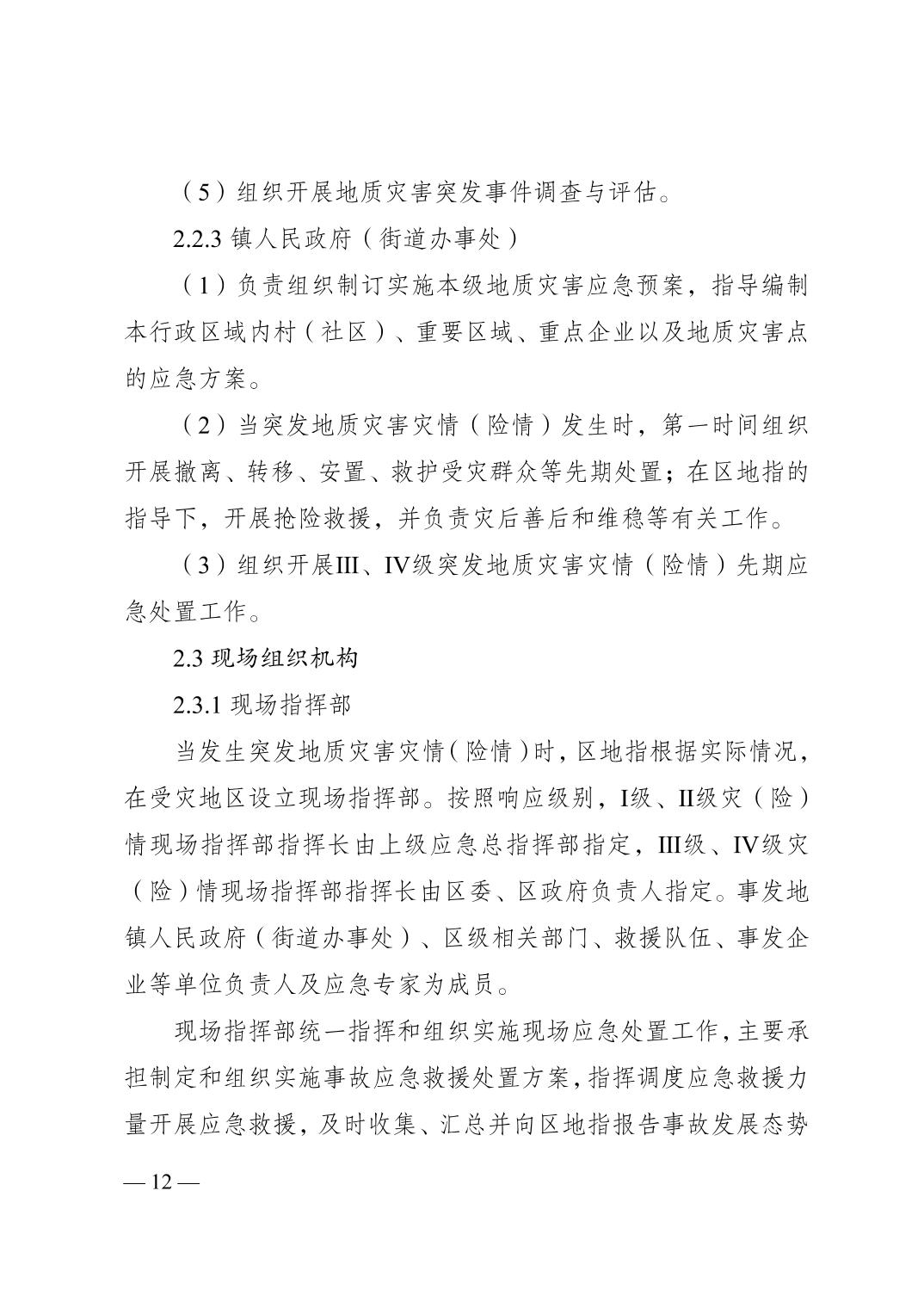 （5）组织开展地质灾害突发事件调查与评估。

2.2.3 镇人民政府（街道办事处）

（1）负责组织制订实施本级地质灾害应急预案，指导编制本行政区域内村（社区）、重要区域、重点企业以及地质灾害点的应急方案。

（2）当突发地质灾害灾情（险情）发生时，第一时间组织开展撤离、转移、安置、救护受灾群众等先期处置；在区地指的指导下，开展抢险救援，并负责灾后善后和维稳等有关工作。

（3）组织开展III、IV级突发地质灾害灾情（险情）先期应急处置工作。

2.3 现场组织机构

2.3.1 现场指挥部

当发生突发地质灾害灾情（险情）时，区地指根据实际情况，在受灾地区设立现场指挥部。按照响应级别，I级、II级灾（险）情现场指挥部指挥长由上级应急总指挥部指定，III级、IV级灾（险）情现场指挥部指挥长由区委、区政府负责人指定。事发地镇人民政府（街道办事处）、区级相关部门、救援队伍、事发企业等单位负责人及应急专家为成员。

现场指挥部统一指挥和组织实施现场应急处置工作，主要承担制定和组织实施事故应急救援处置方案，指挥调度应急救援力量开展应急救援，及时收集、汇总并向区地指报告事故发展态势

— 12 —